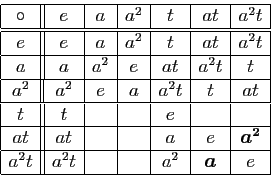 | $\circ$ | $e$ | $a$ | $a^2$ | $t$ | $at$ | $a^2t$ |
|---|---|---|---|---|---|---|
| $e$ | $e$ | $a$ | $a^2$ | $t$ | $at$ | $a^2t$ |
| $a$ | $a$ | $a^2$ | $e$ | $at$ | $a^2t$ | $t$ |
| $a^2$ | $a^2$ | $e$ | $a$ | $a^2t$ | $t$ | $at$ |
| $t$ | $t$ | | | $e$ | | |
| $at$ | $at$ | | | $a$ | $e$ | $\boldsymbol{a^2}$ |
| $a^2t$ | $a^2t$ | | | $a^2$ | $\boldsymbol{a}$ | $e$ |